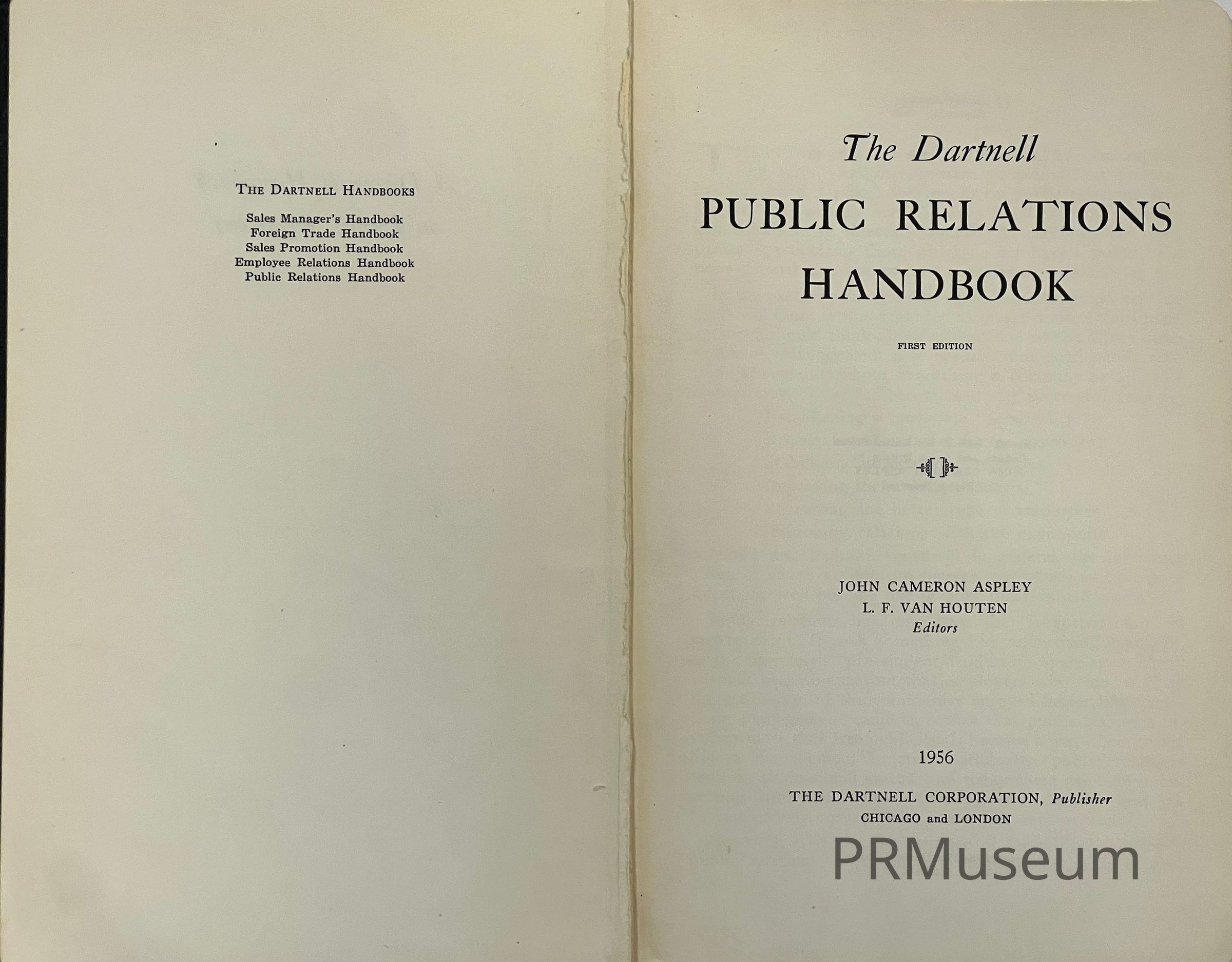 THE DARTNELL HANDBOOKS

Sales Manager's Handbook
Foreign Trade Handbook
Sales Promotion Handbook
Employee Relations Handbook
Public Relations Handbook

The Dartnell
PUBLIC RELATIONS
HANDBOOK

FIRST EDITION

JOHN CAMERON ASPLEY
L. F. VAN HOUTEN
Editors

1956

THE DARTNELL CORPORATION, Publisher
CHICAGO and LONDON

PRMuseum